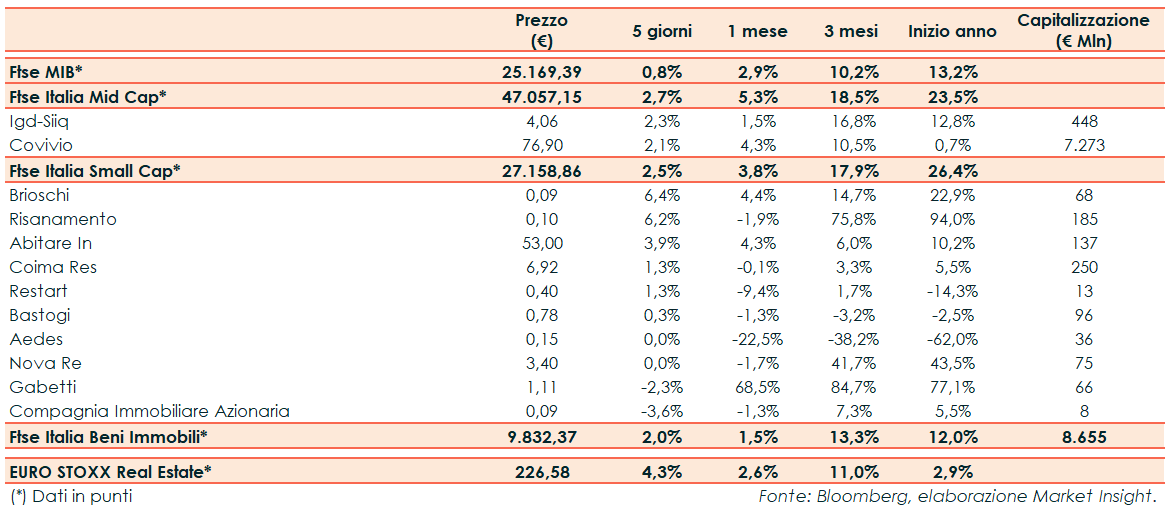 | | Prezzo (€) | 5 giorni | 1 mese | 3 mesi | Inizio anno | Capitalizzazione (€ Mln) |
|---|---|---|---|---|---|---|
| Ftse MIB* | 25.169,39 | 0,8% | 2,9% | 10,2% | 13,2% | |
| Ftse Italia Mid Cap* | 47.057,15 | 2,7% | 5,3% | 18,5% | 23,5% | |
| Igd-Siiq | 4,06 | 2,3% | 1,5% | 16,8% | 12,8% | 448 |
| Covivio | 76,90 | 2,1% | 4,3% | 10,5% | 0,7% | 7.273 |
| Ftse Italia Small Cap* | 27.158,86 | 2,5% | 3,8% | 17,9% | 26,4% | |
| Brioschi | 0,09 | 6,4% | 4,4% | 14,7% | 22,9% | 68 |
| Risanamento | 0,10 | 6,2% | -1,9% | 75,8% | 94,0% | 185 |
| Abitare In | 53,00 | 3,9% | 4,3% | 6,0% | 10,2% | 137 |
| Coima Res | 6,92 | 1,3% | -0,1% | 3,3% | 5,5% | 250 |
| Restart | 0,40 | 1,3% | -9,4% | 1,7% | -14,3% | 13 |
| Bastogi | 0,78 | 0,3% | -1,3% | -3,2% | -2,5% | 96 |
| Aedes | 0,15 | 0,0% | -22,5% | -38,2% | -62,0% | 36 |
| Nova Re | 3,40 | 0,0% | -1,7% | 41,7% | 43,5% | 75 |
| Gabetti | 1,11 | -2,3% | 68,5% | 84,7% | 77,1% | 66 |
| Compagnia Immobiliare Azionaria | 0,09 | -3,6% | -1,3% | 7,3% | 5,5% | 8 |
| Ftse Italia Beni Immobili* | 9.832,37 | 2,0% | 1,5% | 13,3% | 12,0% | 8.655 |
| EURO STOXX Real Estate* | 226,58 | 4,3% | 2,6% | 11,0% | 2,9% | |

(*) Dati in punti

Fonte: Bloomberg, elaborazione Market Insight.